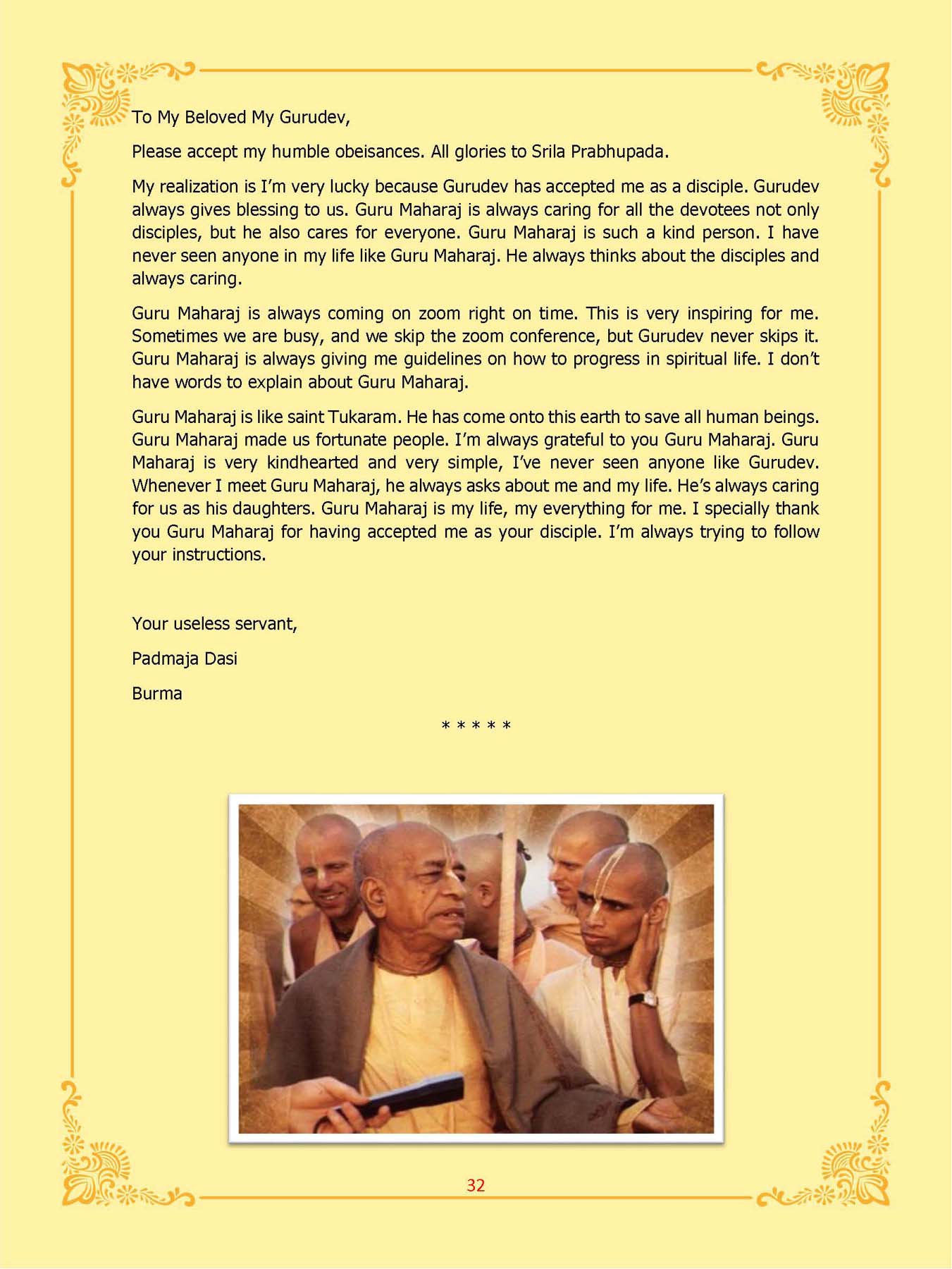 To My Beloved My Gurudev,

Please accept my humble obeisances. All glories to Srila Prabhupada.

My realization is I'm very lucky because Gurudev has accepted me as a disciple. Gurudev always gives blessing to us. Guru Maharaj is always caring for all the devotees not only disciples, but he also cares for everyone. Guru Maharaj is such a kind person. I have never seen anyone in my life like Guru Maharaj. He always thinks about the disciples and always caring.

Guru Maharaj is always coming on zoom right on time. This is very inspiring for me. Sometimes we are busy, and we skip the zoom conference, but Gurudev never skips it. Guru Maharaj is always giving me guidelines on how to progress in spiritual life. I don't have words to explain about Guru Maharaj.

Guru Maharaj is like saint Tukaram. He has come onto this earth to save all human beings. Guru Maharaj made us fortunate people. I'm always grateful to you Guru Maharaj. Guru Maharaj is very kindhearted and very simple, I've never seen anyone like Gurudev. Whenever I meet Guru Maharaj, he always asks about me and my life. He's always caring for us as his daughters. Guru Maharaj is my life, my everything for me. I specially thank you Guru Maharaj for having accepted me as your disciple. I'm always trying to follow your instructions.

Your useless servant,

Padmaja Dasi

Burma

* * * * *

32